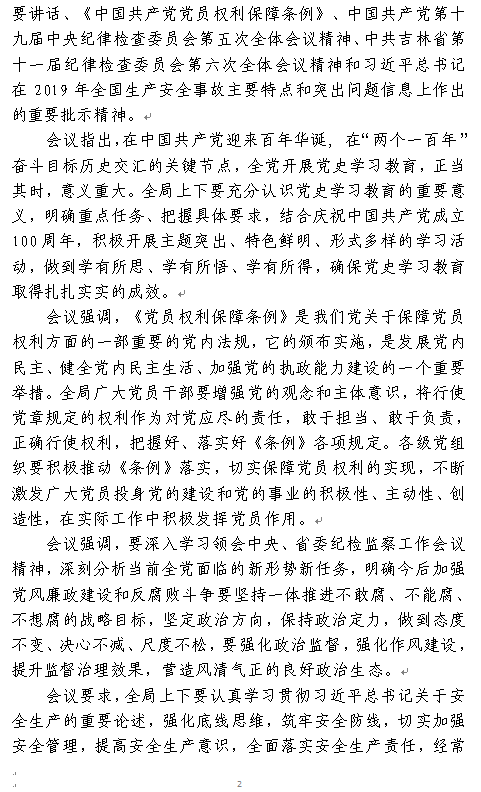 要讲话、《中国共产党党员权利保障条例》、中国共产党第十九届中央纪律检查委员会第五次全体会议精神、中共吉林省第十一届纪律检查委员会第六次全体会议精神和习近平总书记在 2019 年全国生产安全事故主要特点和突出问题信息上作出的重要批示精神。

会议指出，在中国共产党迎来百年华诞，在“两个一百年”奋斗目标历史交汇的关键节点，全党开展党史学习教育，正当其时，意义重大。全局上下要充分认识党史学习教育的重要意义，明确重点任务、把握具体要求，结合庆祝中国共产党成立 100 周年，积极开展主题突出、特色鲜明、形式多样的学习活动，做到学有所思、学有所悟、学有所得，确保党史学习教育取得扎扎实实的成效。

会议强调，《党员权利保障条例》是我们党关于保障党员权利方面的一部重要的党内法规，它的颁布实施，是发展党内民主、健全党内民主生活、加强党的执政能力建设的一个重要举措。全局广大党员干部要增强党的观念和主体意识，将行使党章规定的权利作为对党应尽的责任，敢于担当、敢于负责，正确行使权利，把握好、落实好《条例》各项规定。各级党组织要积极推动《条例》落实，切实保障党员权利的实现，不断激发广大党员投身党的建设和党的事业的积极性、主动性、创造性，在实际工作中积极发挥党员作用。

会议强调，要深入学习领会中央、省委纪检监察工作会议精神，深刻分析当前全党面临的新形势新任务，明确今后加强党风廉政建设和反腐败斗争要坚持一体推进不敢腐、不能腐、不想腐的战略目标，坚定政治方向，保持政治定力，做到态度不变、决心不减、尺度不松，要强化政治监督，强化作风建设，提升监督治理效果，营造风清气正的良好政治生态。

会议要求，全局上下要认真学习贯彻习近平总书记关于安全生产的重要论述，强化底线思维，筑牢安全防线，切实加强安全管理，提高安全生产意识，全面落实安全生产责任，经常

2